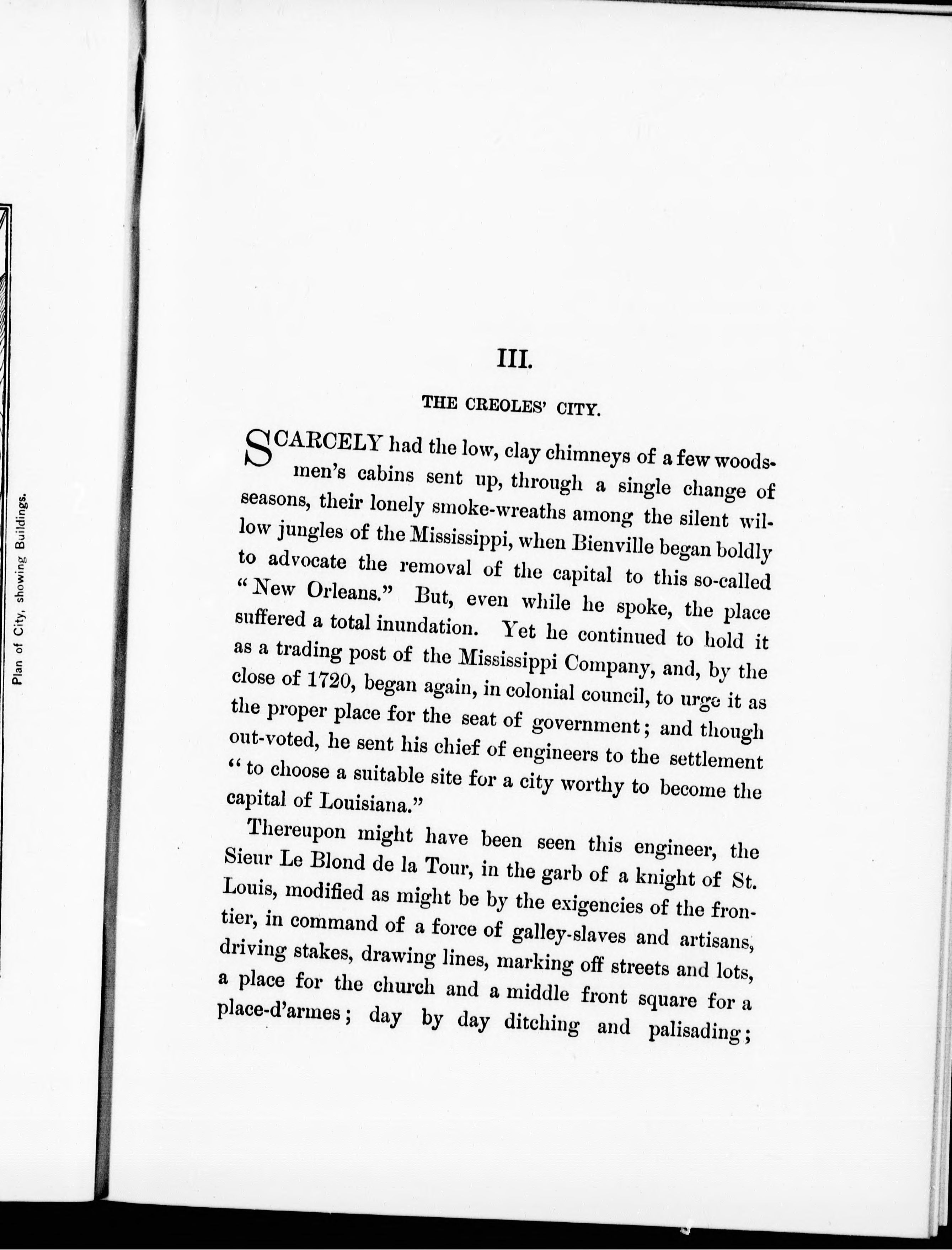 Plan of City, showing Buildings.

III.

THE CREOLES' CITY.

SCARCELY had the low, clay chimneys of a few woodsmen's cabins sent up, through a single change of seasons, their lonely smoke-wreaths among the silent willow jungles of the Mississippi, when Bienville began boldly to advocate the removal of the capital to this so-called "New Orleans." But, even while he spoke, the place suffered a total inundation. Yet he continued to hold it as a trading post of the Mississippi Company, and, by the close of 1720, began again, in colonial council, to urge it as the proper place for the seat of government; and though out-voted, he sent his chief of engineers to the settlement "to choose a suitable site for a city worthy to become the capital of Louisiana."

Thereupon might have been seen this engineer, the Sieur Le Blond de la Tour, in the garb of a knight of St. Louis, modified as might be by the exigencies of the frontier, in command of a force of galley-slaves and artisans, driving stakes, drawing lines, marking off streets and lots, a place for the church and a middle front square for a place-d'armes; day by day ditching and palisading;